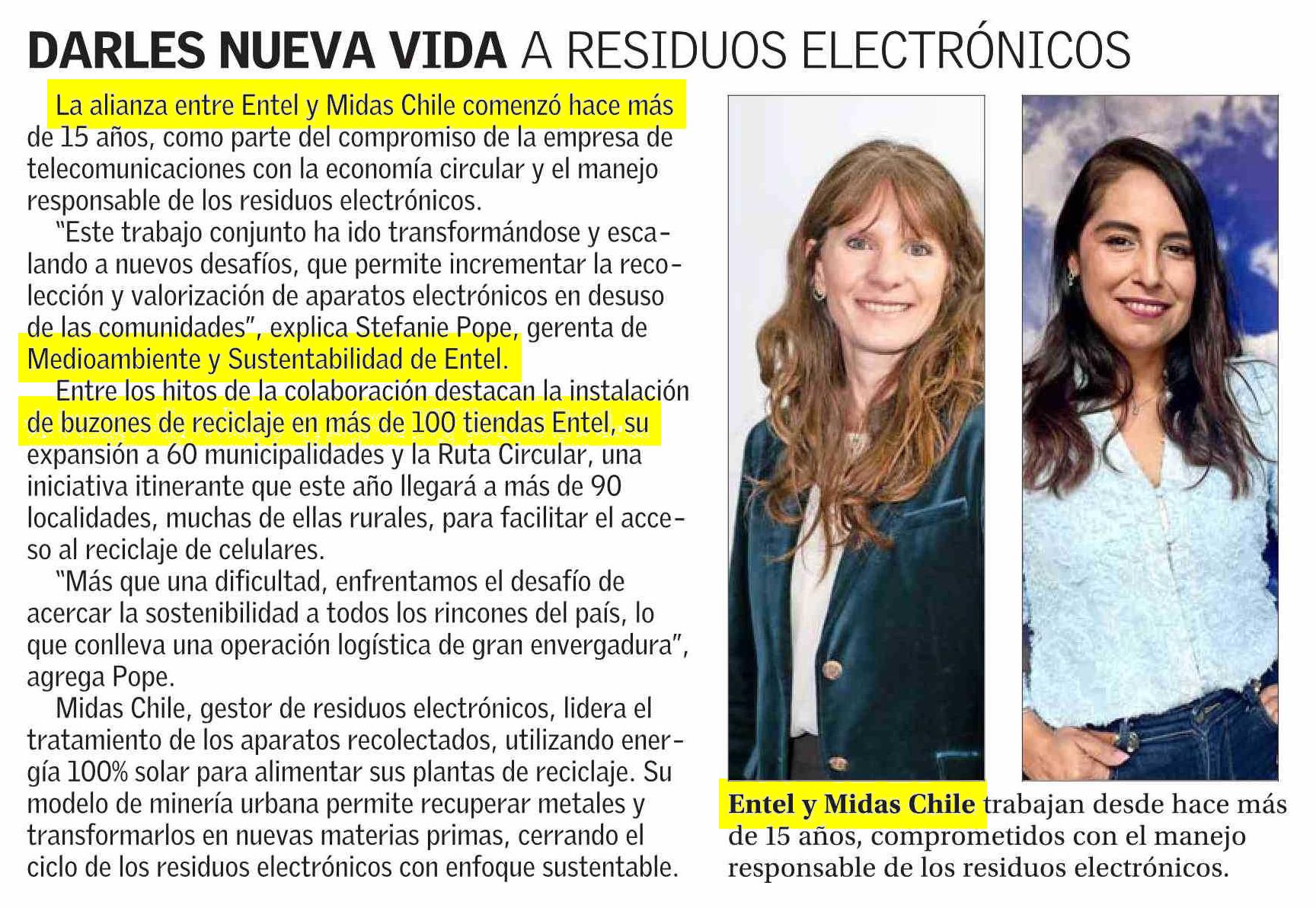 DARLES NUEVA VIDA A RESIDUOS ELECTRÓNICOS

La alianza entre Entel y Midas Chile comenzó hace más de 15 años, como parte del compromiso de la empresa de telecomunicaciones con la economía circular y el manejo responsable de los residuos electrónicos.

"Este trabajo conjunto ha ido transformándose y escalando a nuevos desafíos, que permite incrementar la recolección y valorización de aparatos electrónicos en desuso de las comunidades", explica Stefanie Pope, gerenta de Medioambiente y Sustentabilidad de Entel.

Entre los hitos de la colaboración destacan la instalación de buzones de reciclaje en más de 100 tiendas Entel, su expansión a 60 municipalidades y la Ruta Circular, una iniciativa itinerante que este año llegará a más de 90 localidades, muchas de ellas rurales, para facilitar el acceso al reciclaje de celulares.

"Más que una dificultad, enfrentamos el desafío de acercar la sostenibilidad a todos los rincones del país, lo que conlleva una operación logística de gran envergadura", agrega Pope.

Midas Chile, gestor de residuos electrónicos, lidera el tratamiento de los aparatos recolectados, utilizando energía 100% solar para alimentar sus plantas de reciclaje. Su modelo de minería urbana permite recuperar metales y transformarlos en nuevas materias primas, cerrando el ciclo de los residuos electrónicos con enfoque sustentable.

Entel y Midas Chile trabajan desde hace más de 15 años, comprometidos con el manejo responsable de los residuos electrónicos.